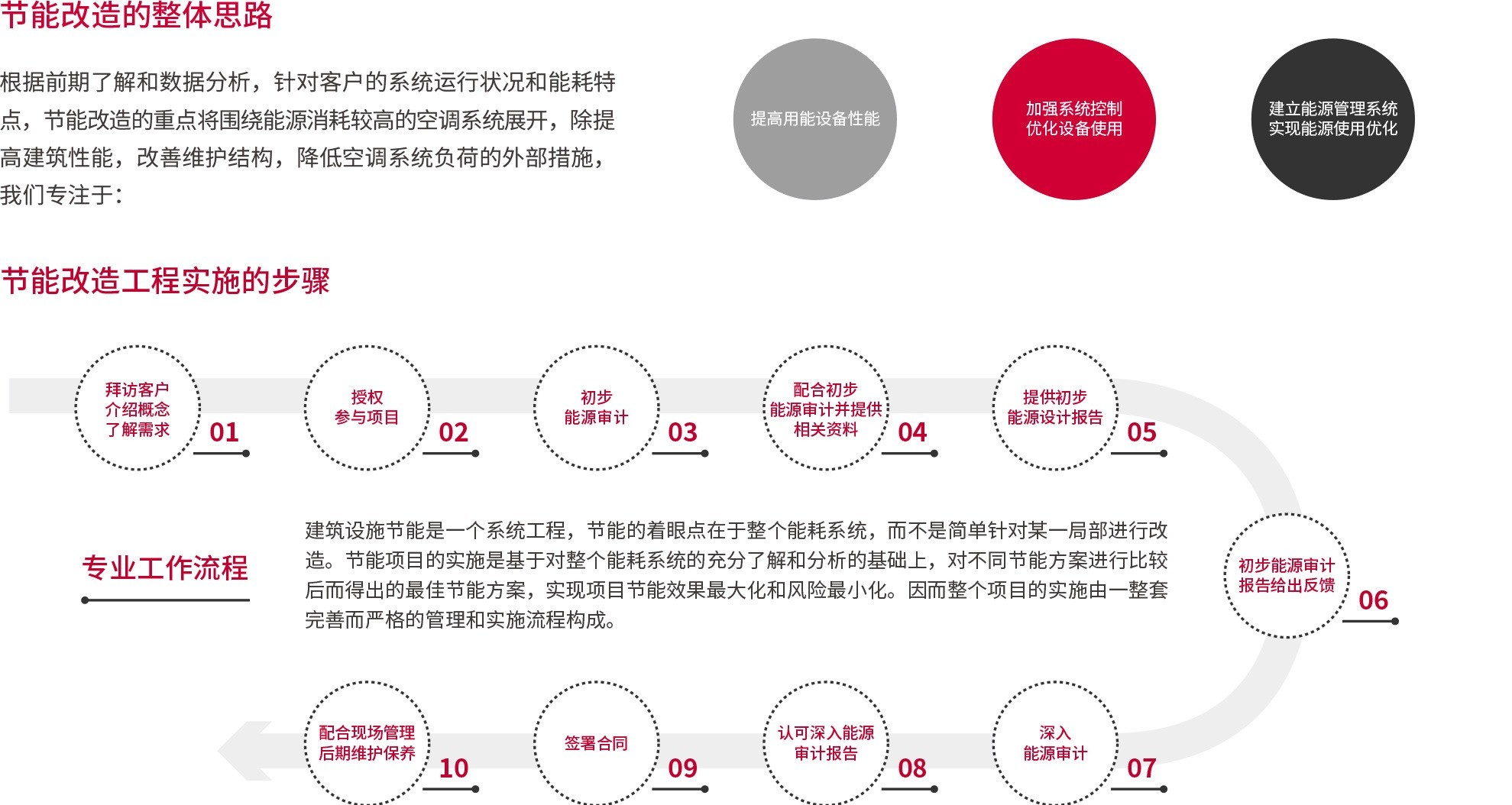 节能改造的整体思路

根据前期了解和数据分析，针对客户的系统运行状况和能耗特点，节能改造的重点将围绕能源消耗较高的空调系统展开，除提高建筑性能，改善维护结构，降低空调系统负荷的外部措施，我们专注于：

提高用能设备性能

加强系统控制
优化设备使用

建立能源管理系统
实现能源使用优化

节能改造工程实施的步骤

拜访客户
介绍概念
了解需求
01

授权
参与项目
02

初步
能源审计
03

配合初步
能源审计并提供
相关资料
04

提供初步
能源设计报告
05

专业工作流程

建筑设施节能是一个系统工程，节能的着眼点在于整个能耗系统，而不是简单针对某一局部进行改造。节能项目的实施是基于对整个能耗系统的充分了解和分析的基础上，对不同节能方案进行比较后而得出的最佳节能方案，实现项目节能效果最大化和风险最小化。因而整个项目的实施由一整套完善而严格的管理和实施流程构成。

初步能源审计
报告给出反馈
06

配合现场管理
后期维护保养
10

签署合同
09

认可深入能源
审计报告
08

深入
能源审计
07